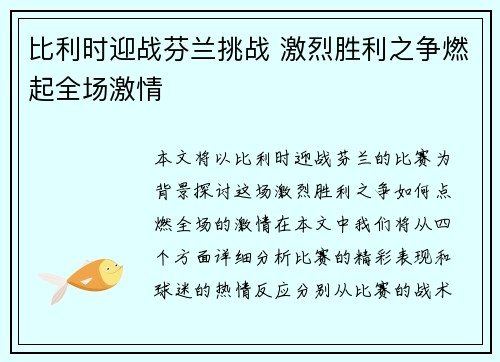 比利时迎战芬兰挑战 激烈胜利之争燃起全场激情

本文将以比利时迎战芬兰的比赛为背景探讨这场激烈胜利之争如何点燃全场的激情在本文中我们将从四个方面详细分析比赛的精彩表现和球迷的热情反应分别从比赛的战术